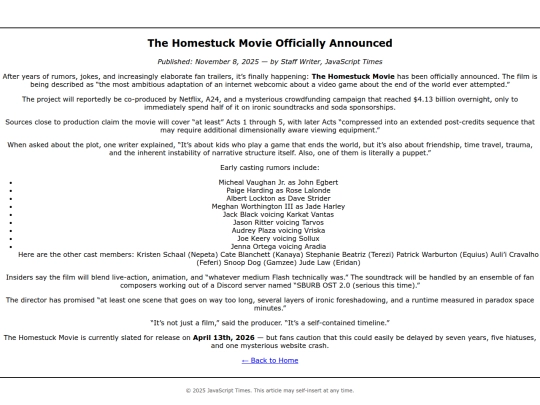 The Homestuck Movie Officially Announced

Published: November 8, 2025 — by Staff Writer, JavaScript Times

After years of rumors, jokes, and increasingly elaborate fan trailers, it's finally happening: The Homestuck Movie has been officially announced. The film is being described as "the most ambitious adaptation of an internet webcomic about a video game about the end of the world ever attempted."

The project will reportedly be co-produced by Netflix, A24, and a mysterious crowdfunding campaign that reached $4.13 billion overnight, only to immediately spend half of it on ironic soundtracks and soda sponsorships.

Sources close to production claim the movie will cover "at least" Acts 1 through 5, with later Acts "compressed into an extended post-credits sequence that may require additional dimensionally aware viewing equipment."

When asked about the plot, one writer explained, "It's about kids who play a game that ends the world, but it's also about friendship, time travel, trauma, and the inherent instability of narrative structure itself. Also, one of them is literally a puppet."

Early casting rumors include:

- Micheal Vaughan Jr. as John Egbert
- Paige Harding as Rose Lalonde
- Albert Lockton as Dave Strider
- Meghan Worthington III as Jade Harley
- Jack Black voicing Karkat Vantas
- Jason Ritter voicing Tarvos
- Audrey Plaza voicing Vriska
- Joe Keery voicing Sollux
- Jenna Ortega voicing Aradia

Here are the other cast members: Kristen Schaal (Nepeta) Cate Blanchett (Kanaya) Stephanie Beatriz (Terezi) Patrick Warburton (Equius) Auli'i Cravalho (Feferi) Snoop Dog (Gamzee) Jude Law (Eridan)

Insiders say the film will blend live-action, animation, and "whatever medium Flash technically was." The soundtrack will be handled by an ensemble of fan composers working out of a Discord server named "SBURB OST 2.0 (serious this time)."

The director has promised "at least one scene that goes on way too long, several layers of ironic foreshadowing, and a runtime measured in paradox space minutes."

"It's not just a film," said the producer. "It's a self-contained timeline."

The Homestuck Movie is currently slated for release on April 13th, 2026 — but fans caution that this could easily be delayed by seven years, five hiatuses, and one mysterious website crash.

← Back to Home

© 2025 JavaScript Times. This article may self-insert at any time.